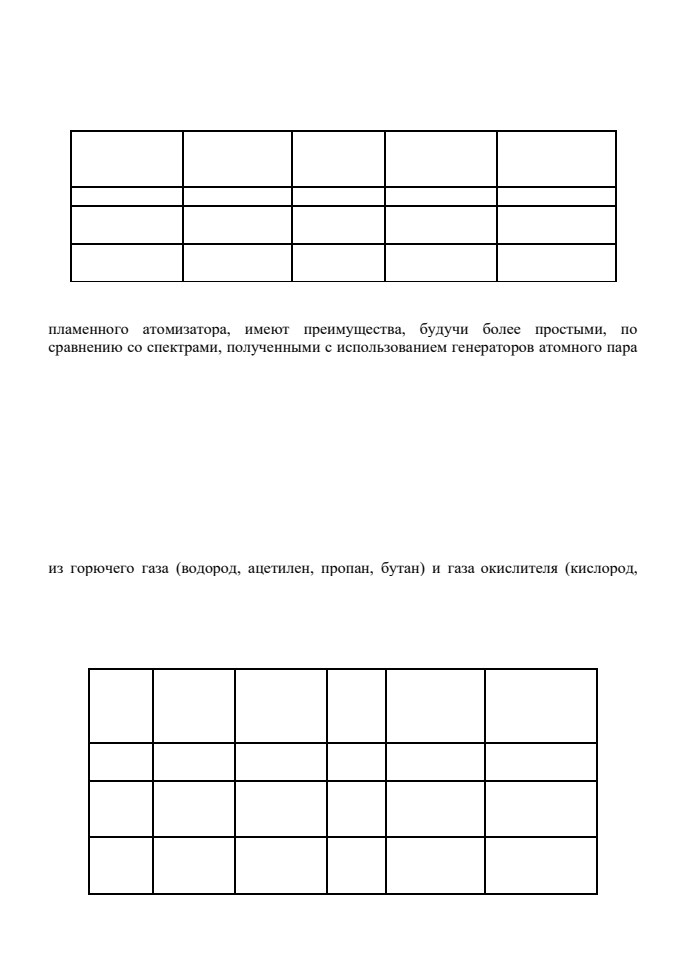 пламенного атомизатора, имеют преимущества, будучи более простыми, по сравнению со спектрами, полученными с использованием генераторов атомного пара

из горючего газа (водород, ацетилен, пропан, бутан) и газа окислителя (кислород,